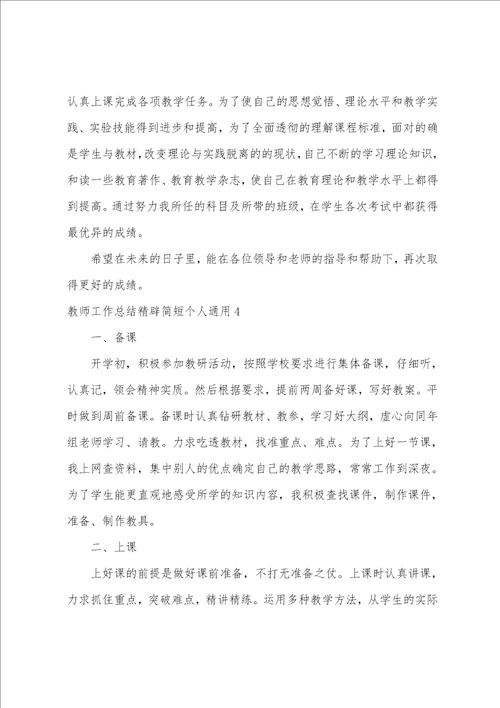 认真上课完成各项教学任务。为了使自己的思想觉悟、理论水平和教学实践、实验技能得到进步和提高，为了全面透彻的理解课程标准，面对的确是学生与教材，改变理论与实践脱离的的现状，自己不断的学习理论知识，和读一些教育著作、教育教学杂志，使自己在教育理论和教学水平上都得到提高。通过努力我所任的科目及所带的班级，在学生各次考试中都获得最优异的成绩。

希望在未来的日子里，能在各位领导和老师的指导和帮助下，再次取得更好的成绩。

教师工作总结精辟简短个人通用4

一、备课

开学初，积极参加教研活动，按照学校要求进行集体备课，仔细听，认真记，领会精神实质。然后根据要求，提前两周备好课，写好教案。平时做到周前备课。备课时认真钻研教材、教参，学习好大纲，虚心向同年组老师学习、请教。力求吃透教材，找准重点、难点。为了上好一节课，我上网查资料，集中别人的优点确定自己的教学思路，常常工作到深夜。为了学生能更直观地感受所学的知识内容，我积极查找课件，制作课件，准备、制作教具。

二、上课

上好课的前提是做好课前准备，不打无准备之仗。上课时认真讲课，力求抓住重点，突破难点，精讲精练。运用多种教学方法，从学生的实际